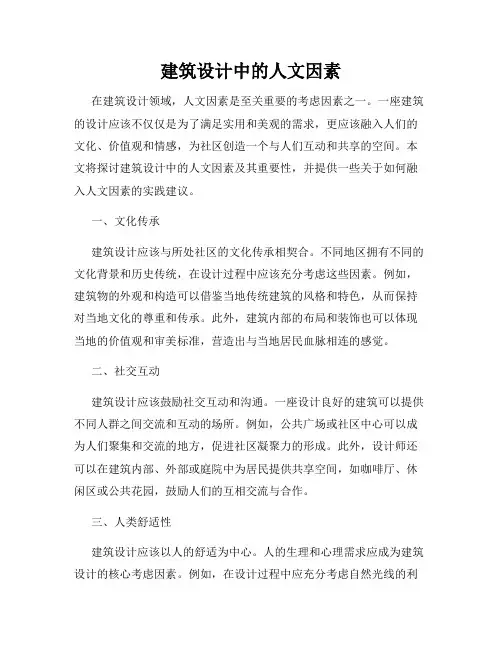 建筑设计中的人文因素

在建筑设计领域，人文因素是至关重要的考虑因素之一。一座建筑的设计应该不仅仅是为了满足实用和美观的需求，更应该融入人们的文化、价值观和情感，为社区创造一个与人们互动和共享的空间。本文将探讨建筑设计中的人文因素及其重要性，并提供一些关于如何融入人文因素的实践建议。

一、文化传承

建筑设计应该与所处社区的文化传承相契合。不同地区拥有不同的文化背景和历史传统，在设计过程中应该充分考虑这些因素。例如，建筑物的外观和构造可以借鉴当地传统建筑的风格和特色，从而保持对当地文化的尊重和传承。此外，建筑内部的布局和装饰也可以体现当地的价值观和审美标准，营造出与当地居民血脉相连的感觉。

二、社交互动

建筑设计应该鼓励社交互动和沟通。一座设计良好的建筑可以提供不同人群之间交流和互动的场所。例如，公共广场或社区中心可以成为人们聚集和交流的地方，促进社区凝聚力的形成。此外，设计师还可以在建筑内部、外部或庭院中为居民提供共享空间，如咖啡厅、休闲区或公共花园，鼓励人们的互相交流与合作。

三、人类舒适性

建筑设计应该以人的舒适为中心。人的生理和心理需求应成为建筑设计的核心考虑因素。例如，在设计过程中应充分考虑自然光线的利